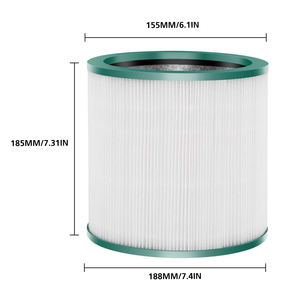 155MM/6.1IN

185MM/7.31IN

188MM/7.4IN